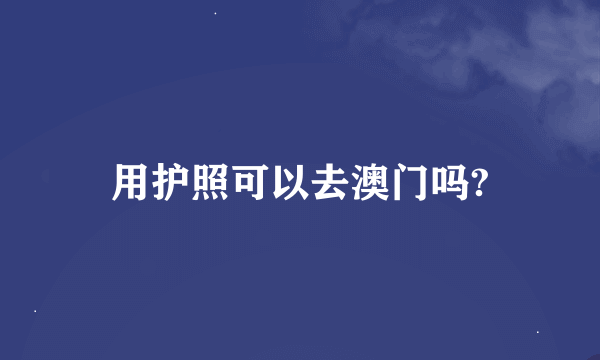 用护照可以去澳门吗?